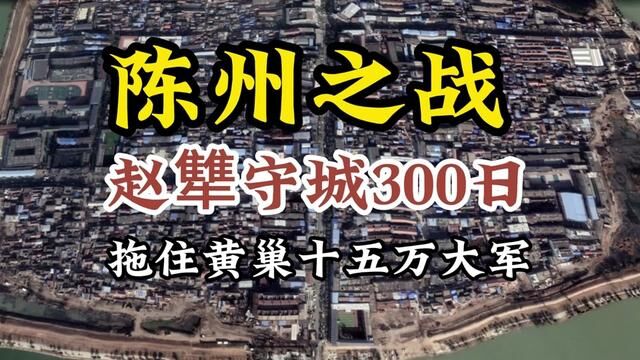 陈州之战

赵犨守城300日

拖住黄巢十五万大军